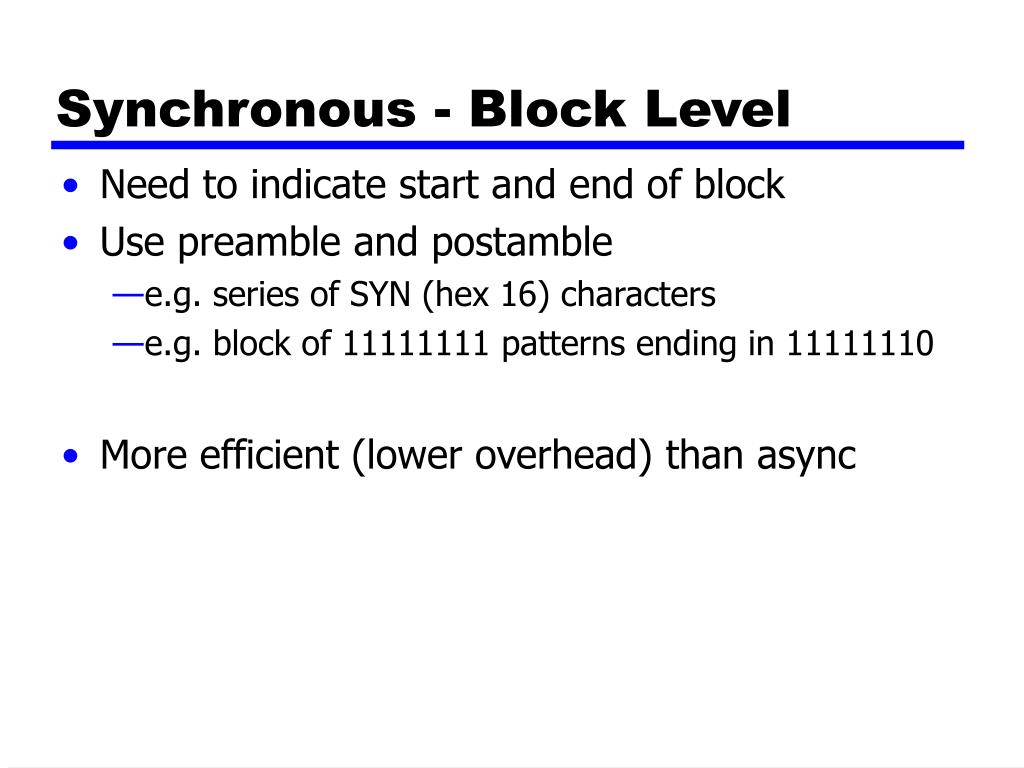 Synchronous - Block Level

• Need to indicate start and end of block
• Use preamble and postamble
—e.g. series of SYN (hex 16) characters
—e.g. block of 11111111 patterns ending in 11111110

• More efficient (lower overhead) than async